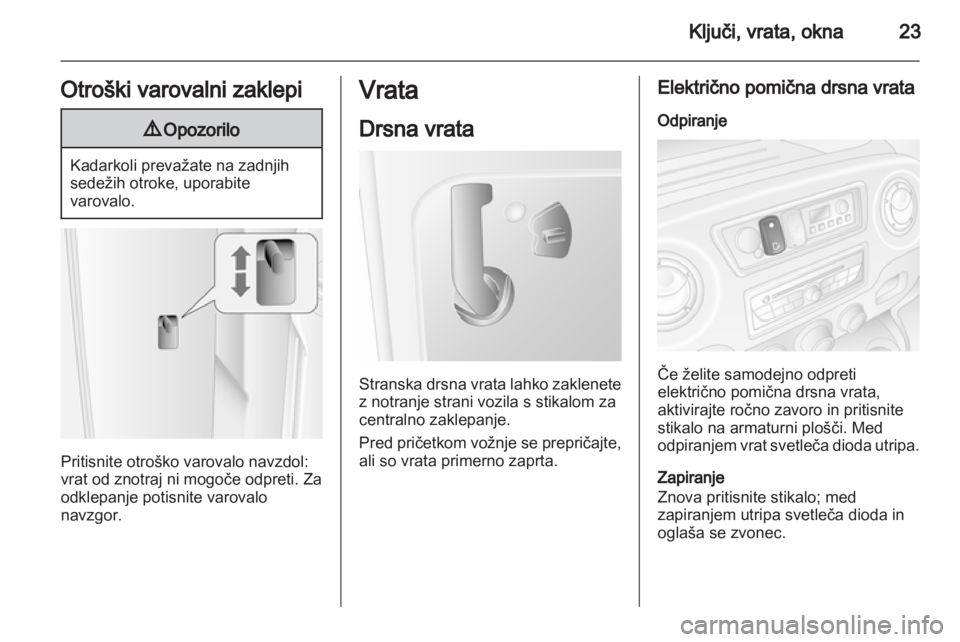 Ključi, vrata, okna 23

Otroški varovalni zaklepi

⚠ Opozorilo

Kadarkoli prevažate na zadnjih sedežih otroke, uporabite varovalo.

Pritisnite otroško varovalo navzdol: vrat od znotraj ni mogoče odpreti. Za odklepanje potisnite varovalo navzgor.

Vrata

Drsna vrata

Stranska drsna vrata lahko zaklenete z notranje strani vozila s stikalom za centralno zaklepanje.

Pred pričetkom vožnje se prepričajte, ali so vrata primerno zaprta.

Električno pomična drsna vrata

Odpiranje

Če želite samodejno odpreti električno pomična drsna vrata, aktivirajte ročno zavoro in pritisnite stikalo na armaturni plošči. Med odpiranjem vrat svetleča dioda utripa.

Zapiranje
Znova pritisnite stikalo; med zapiranjem utripa svetleča dioda in oglaša se zvonec.

carmanualsonline.info